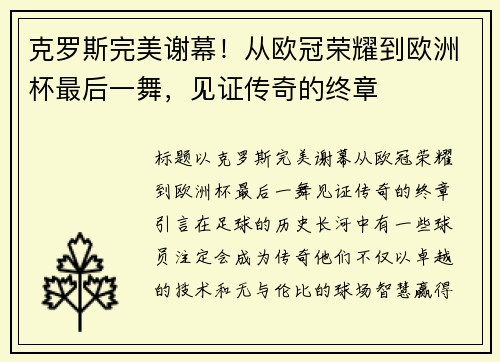 克罗斯完美谢幕！从欧冠荣耀到欧洲杯最后一舞，见证传奇的终章

标题以克罗斯完美谢幕从欧冠荣耀到欧洲杯最后一舞见证传奇的终章引言在足球的历史长河中有一些球员注定会成为传奇他们不仅以卓越的技术和无与伦比的球场智慧赢得